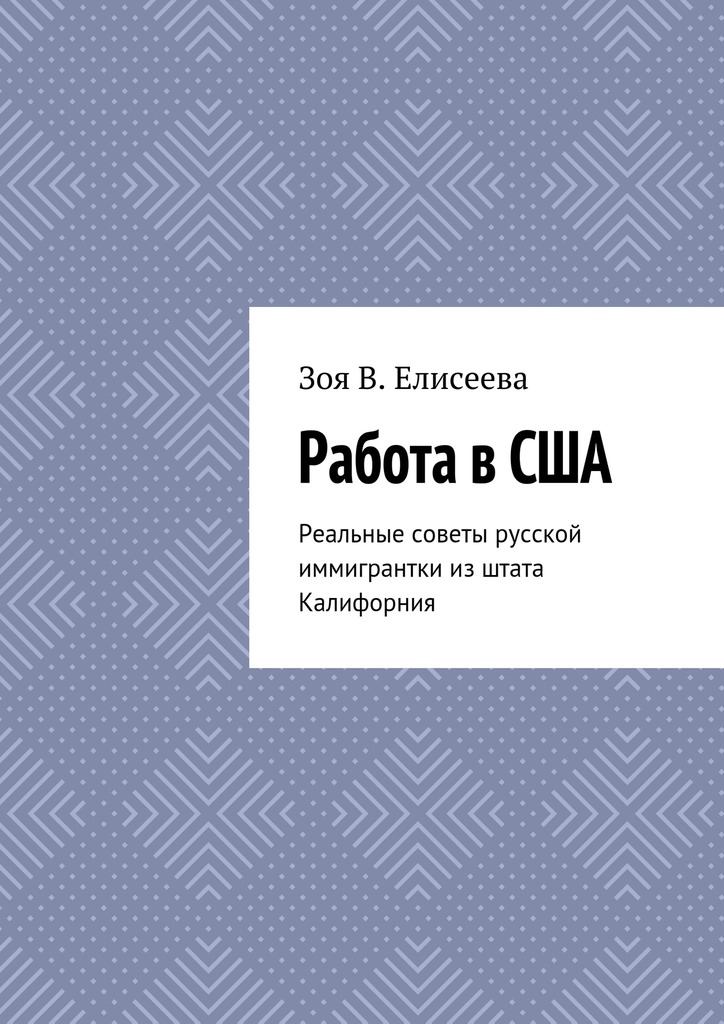 Зоя В. Елисеева

Работа в США

Реальные советы русской иммигрантки из штата Калифорния